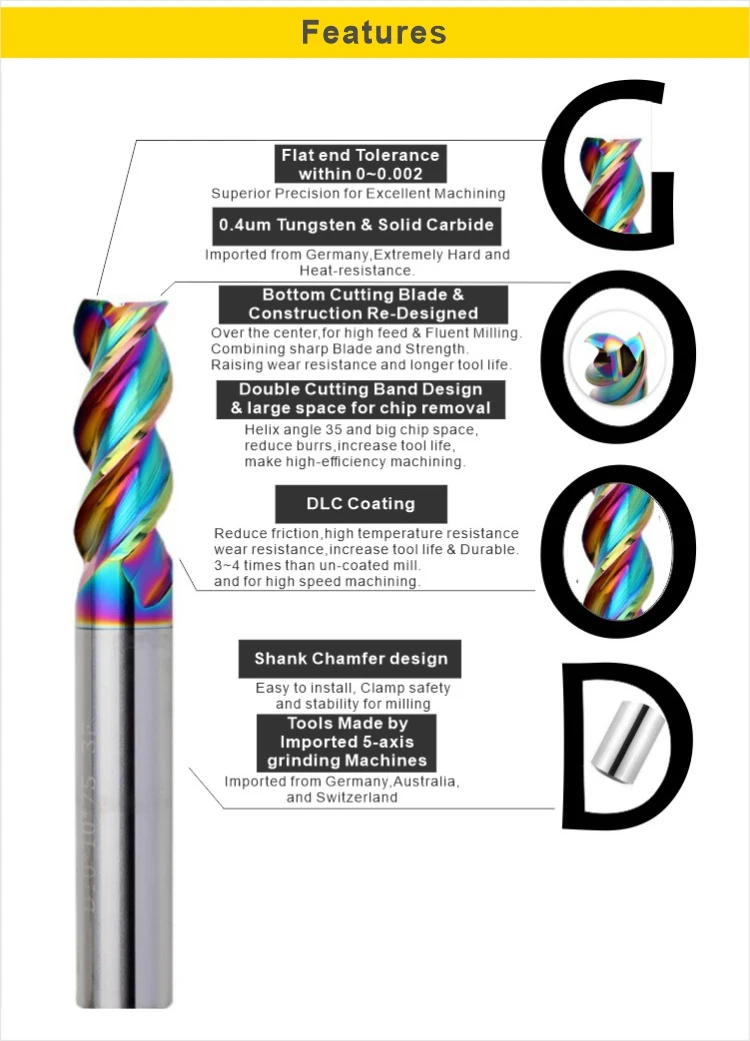 Features

Flat end Tolerance within 0~0.002

Superior Precision for Excellent Machining

0.4um Tungsten & Solid Carbide

Imported from Germany,Extremely Hard and Heat-resistance.

Bottom Cutting Blade & Construction Re-Designed

Over the center,for high feed & Fluent Milling. Combining sharp Blade and Strength. Raising wear resistance and longer tool life.

Double Cutting Band Design & large space for chip removal

Helix angle 35 and big chip space, reduce burrs,increase tool life, make high-efficiency machining.

DLC Coating

Reduce friction,high temperature resistance wear resistance,increase tool life & Durable. 3~4 times than un-coated mill. and for high speed machining.

Shank Chamfer design

Easy to install, Clamp safety and stability for milling

Tools Made by Imported 5-axis grinding Machines

Imported from Germany,Australia, and Switzerland

G
O
O
D